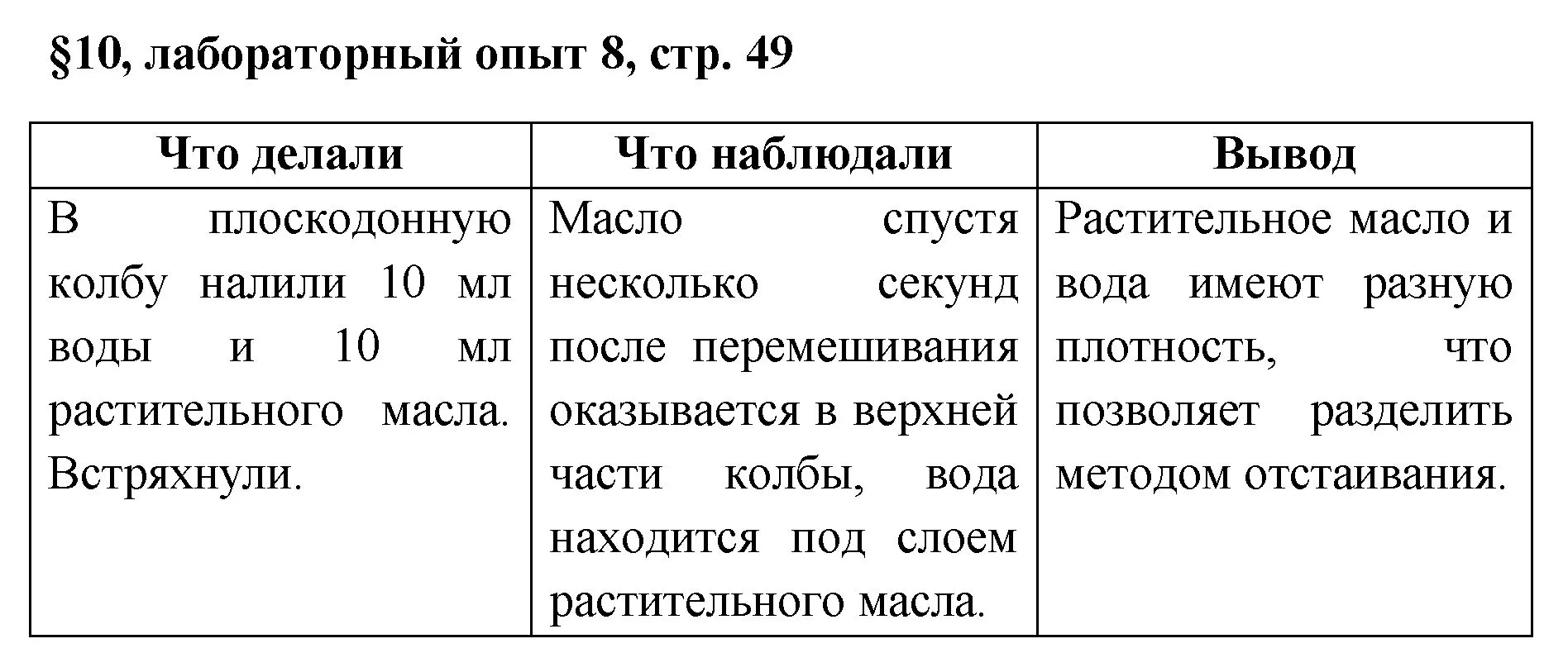 §10, лабораторный опыт 8, стр. 49

| Что делали | Что наблюдали | Вывод |
|---|---|---|
| В плоскодонную колбу налили 10 мл воды и 10 мл растительного масла. Встряхнули. | Масло спустя несколько секунд после перемешивания оказывается в верхней части колбы, вода находится под слоем растительного масла. | Растительное масло и вода имеют разную плотность, что позволяет разделить методом отстаивания. |